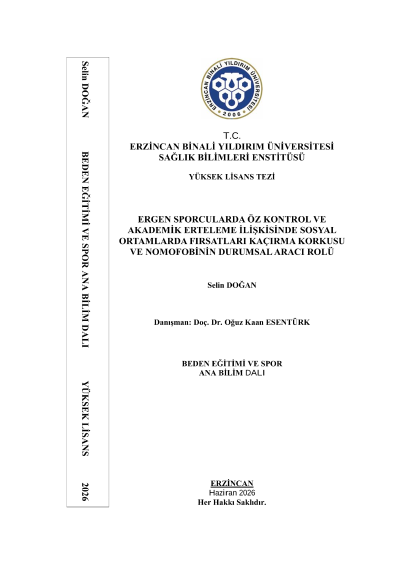 Selin DOĞAN

BEDEN EĞİTİMİ VE SPOR ANA BİLİM DALI

YÜKSEK LİSANS

2026

ERZİNCAN BİNALİ YILDIRIM ÜNİVERSİTESİ 2006

T.C.
ERZİNCAN BİNALİ YILDIRIM ÜNİVERSİTESİ
SAĞLIK BİLİMLERİ ENSTİTÜSÜ

YÜKSEK LİSANS TEZİ

ERGEN SPORCULARDA ÖZ KONTROL VE AKADEMİK ERTELEME İLİŞKİSİNDE SOSYAL ORTAMLARDA FIRSATLARI KAÇIRMA KORKUSU VE NOMOFOBİNİN DURUMSAL ARACI ROLÜ

Selin DOĞAN

Danışman: Doç. Dr. Oğuz Kaan ESENTÜRK

BEDEN EĞİTİMİ VE SPOR
ANA BİLİM DALI

ERZİNCAN
Haziran 2026
Her Hakkı Saklıdır.